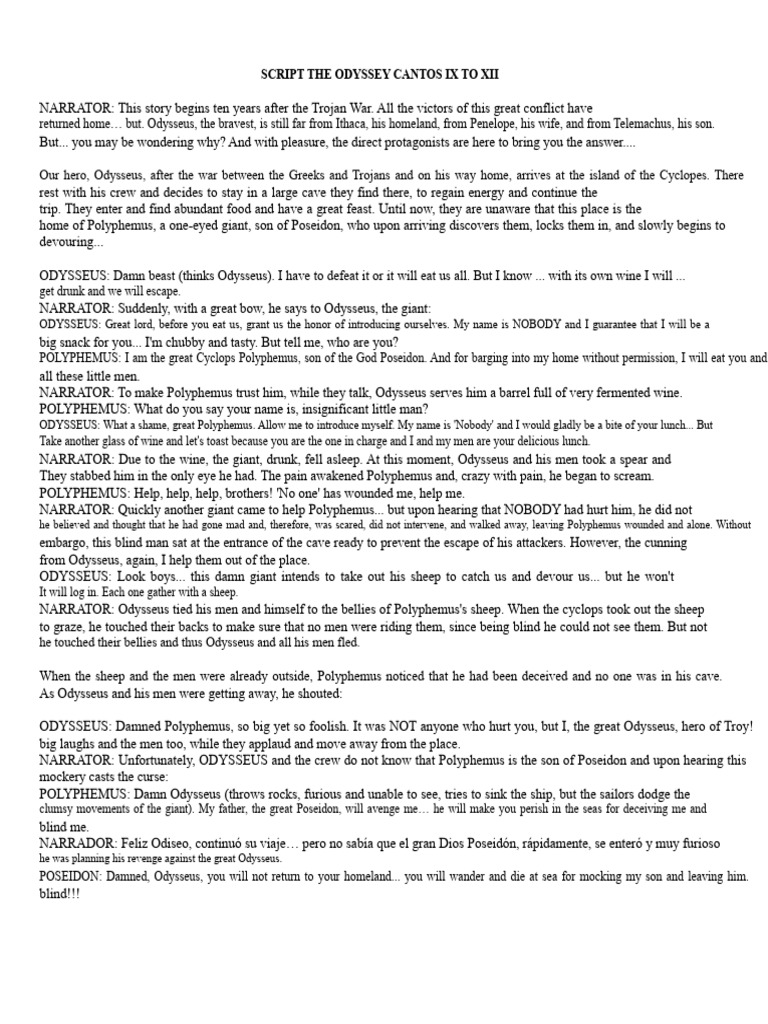 SCRIPT THE ODYSSEY CANTOS IX TO XII

NARRATOR: This story begins ten years after the Trojan War. All the victors of this great conflict have returned home… but. Odysseus, the bravest, is still far from Ithaca, his homeland, from Penelope, his wife, and from Telemachus, his son. But... you may be wondering why? And with pleasure, the direct protagonists are here to bring you the answer....

Our hero, Odysseus, after the war between the Greeks and Trojans and on his way home, arrives at the island of the Cyclopes. There rest with his crew and decides to stay in a large cave they find there, to regain energy and continue the trip. They enter and find abundant food and have a great feast. Until now, they are unaware that this place is the home of Polyphemus, a one-eyed giant, son of Poseidon, who upon arriving discovers them, locks them in, and slowly begins to devouring...

ODYSSEUS: Damn beast (thinks Odysseus). I have to defeat it or it will eat us all. But I know ... with its own wine I will ... get drunk and we will escape.
NARRATOR: Suddenly, with a great bow, he says to Odysseus, the giant:
ODYSSEUS: Great lord, before you eat us, grant us the honor of introducing ourselves. My name is NOBODY and I guarantee that I will be a big snack for you... I'm chubby and tasty. But tell me, who are you?
POLYPHEMUS: I am the great Cyclops Polyphemus, son of the God Poseidon. And for barging into my home without permission, I will eat you and all these little men.
NARRATOR: To make Polyphemus trust him, while they talk, Odysseus serves him a barrel full of very fermented wine.
POLYPHEMUS: What do you say your name is, insignificant little man?
ODYSSEUS: What a shame, great Polyphemus. Allow me to introduce myself. My name is 'Nobody' and I would gladly be a bite of your lunch... But Take another glass of wine and let's toast because you are the one in charge and I and my men are your delicious lunch.
NARRATOR: Due to the wine, the giant, drunk, fell asleep. At this moment, Odysseus and his men took a spear and They stabbed him in the only eye he had. The pain awakened Polyphemus and, crazy with pain, he began to scream.
POLYPHEMUS: Help, help, help, brothers! 'No one' has wounded me, help me.
NARRATOR: Quickly another giant came to help Polyphemus... but upon hearing that NOBODY had hurt him, he did not he believed and thought that he had gone mad and, therefore, was scared, did not intervene, and walked away, leaving Polyphemus wounded and alone. Without embargo, this blind man sat at the entrance of the cave ready to prevent the escape of his attackers. However, the cunning from Odysseus, again, I help them out of the place.
ODYSSEUS: Look boys... this damn giant intends to take out his sheep to catch us and devour us... but he won't It will log in. Each one gather with a sheep.
NARRATOR: Odysseus tied his men and himself to the bellies of Polyphemus's sheep. When the cyclops took out the sheep to graze, he touched their backs to make sure that no men were riding them, since being blind he could not see them. But not he touched their bellies and thus Odysseus and all his men fled.

When the sheep and the men were already outside, Polyphemus noticed that he had been deceived and no one was in his cave. As Odysseus and his men were getting away, he shouted:

ODYSSEUS: Damned Polyphemus, so big yet so foolish. It was NOT anyone who hurt you, but I, the great Odysseus, hero of Troy! big laughs and the men too, while they applaud and move away from the place.
NARRATOR: Unfortunately, ODYSSEUS and the crew do not know that Polyphemus is the son of Poseidon and upon hearing this mockery casts the curse:
POLYPHEMUS: Damn Odysseus (throws rocks, furious and unable to see, tries to sink the ship, but the sailors dodge the clumsy movements of the giant). My father, the great Poseidon, will avenge me… he will make you perish in the seas for deceiving me and blind me.
NARRADOR: Feliz Odiseo, continuó su viaje… pero no sabía que el gran Dios Poseidón, rápidamente, se enteró y muy furioso he was planning his revenge against the great Odysseus.
POSEIDON: Damned, Odysseus, you will not return to your homeland... you will wander and die at sea for mocking my son and leaving him. blind!!!